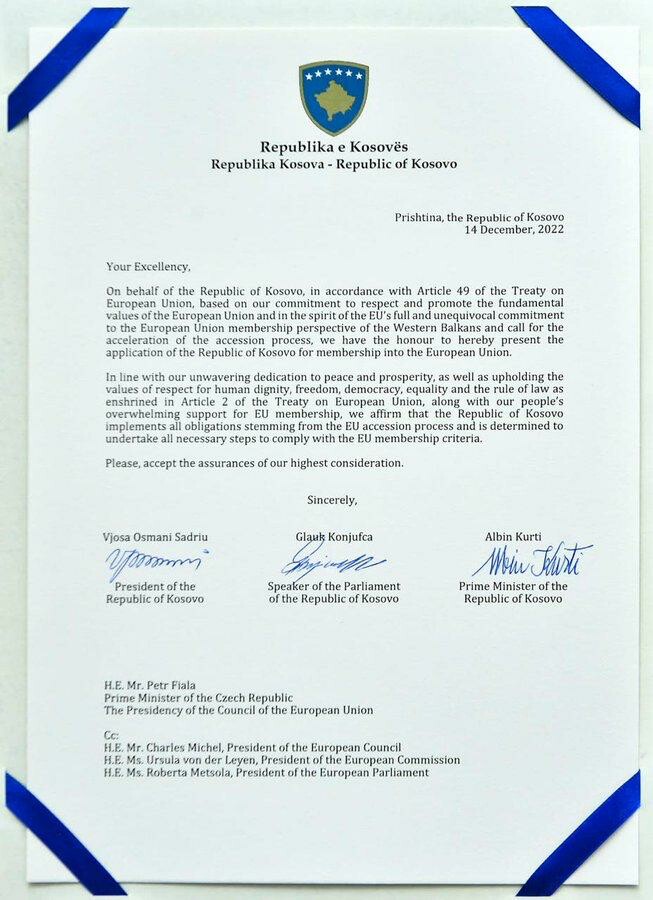 Republika e Kosovës
Republika Kosova - Republic of Kosovo

Prishtina, the Republic of Kosovo
14 December, 2022

Your Excellency,

On behalf of the Republic of Kosovo, in accordance with Article 49 of the Treaty on European Union, based on our commitment to respect and promote the fundamental values of the European Union and in the spirit of the EU's full and unequivocal commitment to the European Union membership perspective of the Western Balkans and call for the acceleration of the accession process, we have the honour to hereby present the application of the Republic of Kosovo for membership into the European Union.

In line with our unwavering dedication to peace and prosperity, as well as upholding the values of respect for human dignity, freedom, democracy, equality and the rule of law as enshrined in Article 2 of the Treaty on European Union, along with our people's overwhelming support for EU membership, we affirm that the Republic of Kosovo implements all obligations stemming from the EU accession process and is determined to undertake all necessary steps to comply with the EU membership criteria.

Please, accept the assurances of our highest consideration.

Sincerely,

Vjosa Osmani Sadriu
President of the Republic of Kosovo

Glauk Konjufca
Speaker of the Parliament of the Republic of Kosovo

Albin Kurti
Prime Minister of the Republic of Kosovo

H.E. Mr. Petr Fiala
Prime Minister of the Czech Republic
The Presidency of the Council of the European Union

Cc:
H.E. Mr. Charles Michel, President of the European Council
H.E. Ms. Ursula von der Leyen, President of the European Commission
H.E. Ms. Roberta Metsola, President of the European Parliament